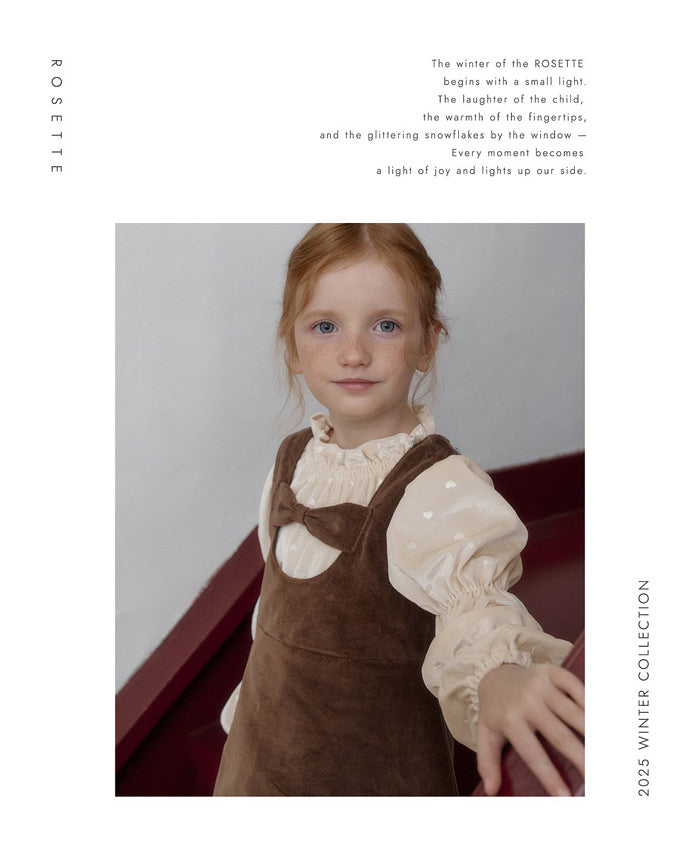 ROSETTE

The winter of the ROSETTE
begins with a small light.
The laughter of the child,
the warmth of the fingertips,
and the glittering snowflakes by the window —
Every moment becomes
a light of joy and lights up our side.

2025 WINTER COLLECTION